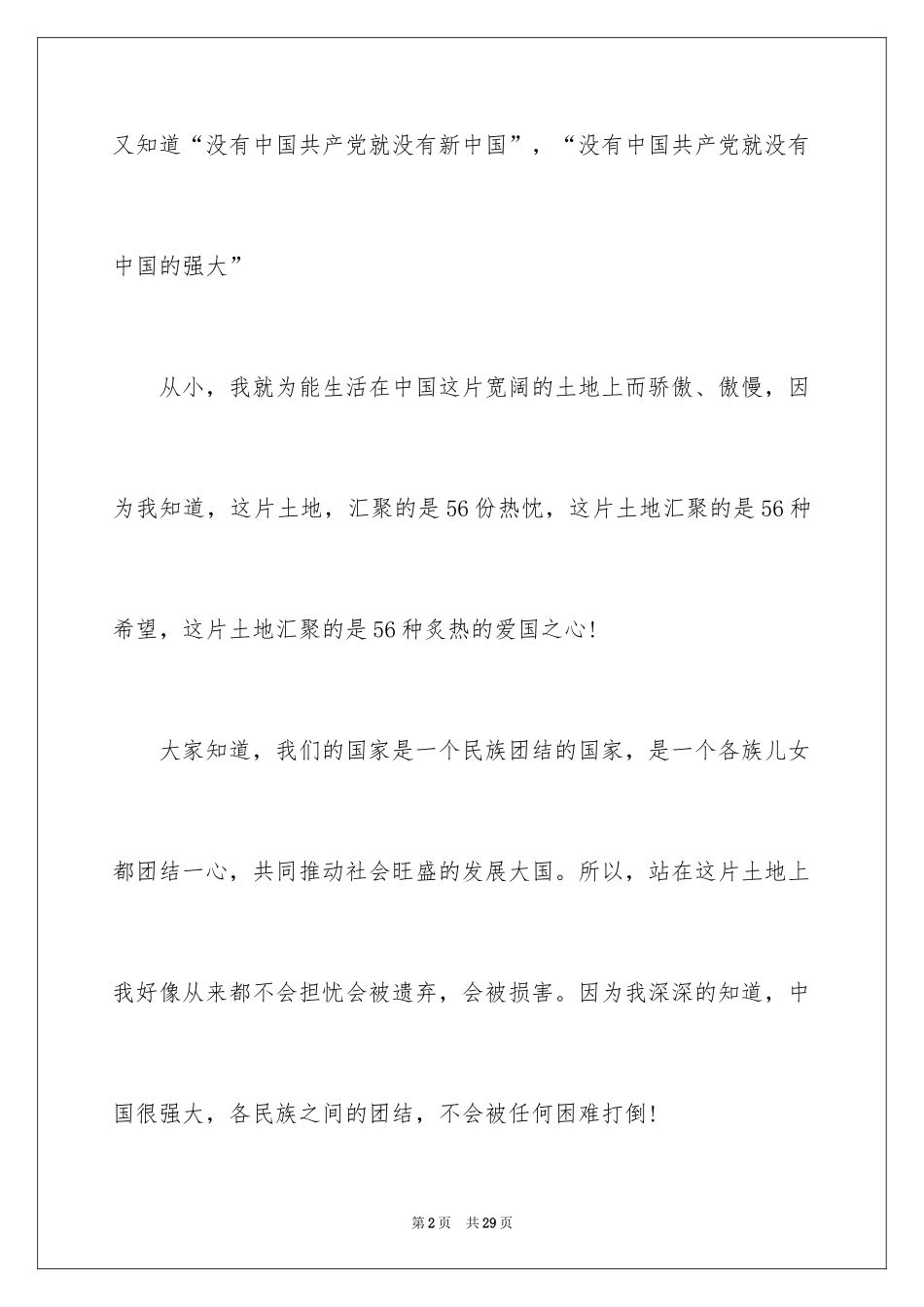 又知道“没有中国共产党就没有新中国”，“没有中国共产党就没有中国的强大”

从小，我就为能生活在中国这片宽阔的土地上而骄傲、傲慢，因为我知道，这片土地，汇聚的是56份热忱，这片土地汇聚的是56种希望，这片土地汇聚的是56种炙热的爱国之心！

大家知道，我们的国家是一个民族团结的国家，是一个各族儿女都团结一心，共同推动社会旺盛的发展大国。所以，站在这片土地上我好像从来都不会担忧会被遗弃，会被损害。因为我深深的知道，中国很强大，各民族之间的团结，不会被任何困难打倒！

第2页　共29页